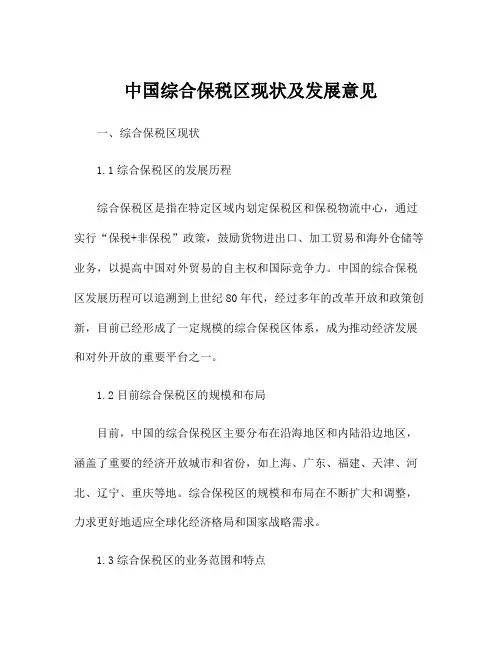 中国综合保税区现状及发展意见

一、综合保税区现状

1.1 综合保税区的发展历程

综合保税区是指在特定区域内划定保税区和保税物流中心，通过实行“保税+非保税”政策，鼓励货物进出口、加工贸易和海外仓储等业务，以提高中国对外贸易的自主权和国际竞争力。中国的综合保税区发展历程可以追溯到上世纪80年代，经过多年的改革开放和政策创新，目前已经形成了一定规模的综合保税区体系，成为推动经济发展和对外开放的重要平台之一。

1.2 目前综合保税区的规模和布局

目前，中国的综合保税区主要分布在沿海地区和内陆沿边地区，涵盖了重要的经济开放城市和省份，如上海、广东、福建、天津、河北、辽宁、重庆等地。综合保税区的规模和布局在不断扩大和调整，力求更好地适应全球化经济格局和国家战略需求。

1.3 综合保税区的业务范围和特点